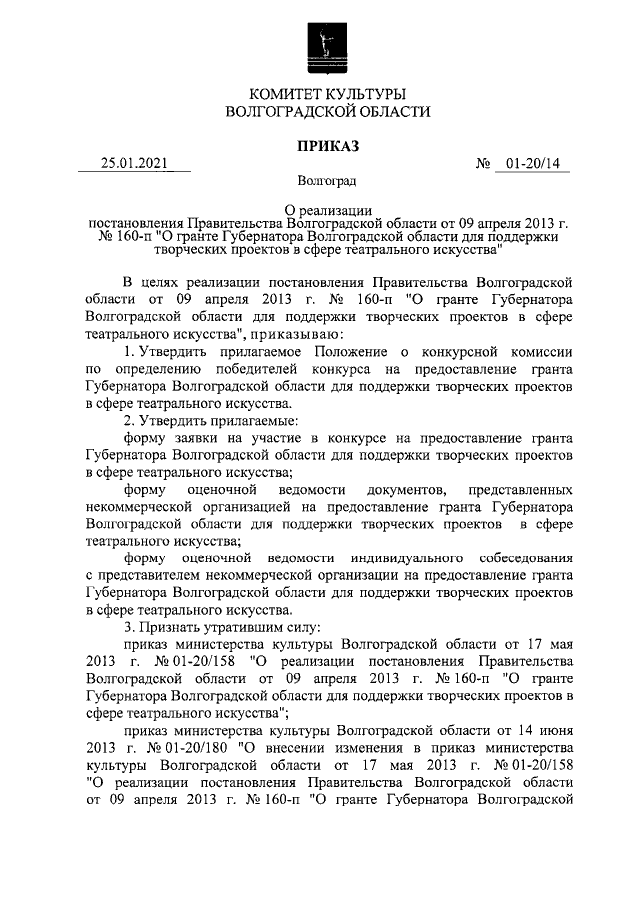 КОМИТЕТ КУЛЬТУРЫ
ВОЛГОГРАДСКОЙ ОБЛАСТИ

ПРИКАЗ

25.01.2021 № 01-20/14

Волгоград

О реализации
постановления Правительства Волгоградской области от 09 апреля 2013 г. № 160-п "О гранте Губернатора Волгоградской области для поддержки творческих проектов в сфере театрального искусства"

В целях реализации постановления Правительства Волгоградской области от 09 апреля 2013 г. № 160-п "О гранте Губернатора Волгоградской области для поддержки творческих проектов в сфере театрального искусства", приказываю:

1. Утвердить прилагаемое Положение о конкурсной комиссии по определению победителей конкурса на предоставление гранта Губернатора Волгоградской области для поддержки творческих проектов в сфере театрального искусства.

2. Утвердить прилагаемые:

форму заявки на участие в конкурсе на предоставление гранта Губернатора Волгоградской области для поддержки творческих проектов в сфере театрального искусства;

форму оценочной ведомости документов, представленных некоммерческой организацией на предоставление гранта Губернатора Волгоградской области для поддержки творческих проектов в сфере театрального искусства;

форму оценочной ведомости индивидуального собеседования с представителем некоммерческой организации на предоставление гранта Губернатора Волгоградской области для поддержки творческих проектов в сфере театрального искусства.

3. Признать утратившим силу:

приказ министерства культуры Волгоградской области от 17 мая 2013 г. № 01-20/158 "О реализации постановления Правительства Волгоградской области от 09 апреля 2013 г. № 160-п "О гранте Губернатора Волгоградской области для поддержки творческих проектов в сфере театрального искусства";

приказ министерства культуры Волгоградской области от 14 июня 2013 г. № 01-20/180 "О внесении изменения в приказ министерства культуры Волгоградской области от 17 мая 2013 г. № 01-20/158 "О реализации постановления Правительства Волгоградской области от 09 апреля 2013 г. № 160-п "О гранте Губернатора Волгоградской